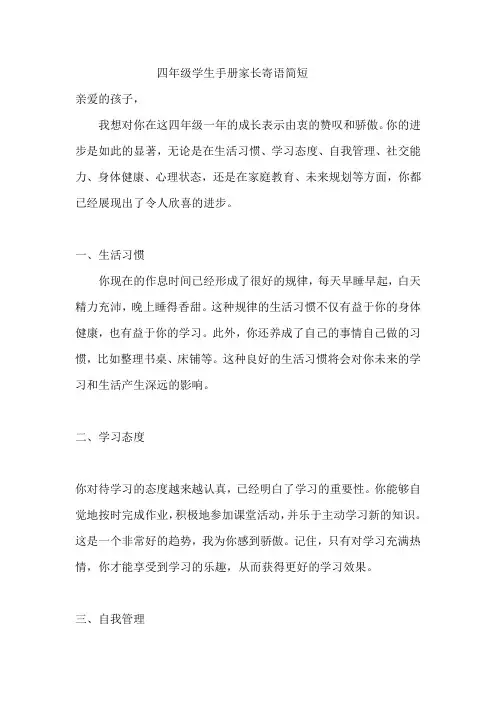 四年级学生手册家长寄语简短

亲爱的孩子，

我想对你在这四年级一年的成长表示由衷的赞叹和骄傲。你的进步是如此的显著，无论是在生活习惯、学习态度、自我管理、社交能力、身体健康、心理状态，还是在家庭教育、未来规划等方面，你都已经展现出了令人欣喜的进步。

一、生活习惯

你现在的作息时间已经形成了很好的规律，每天早睡早起，白天精力充沛，晚上睡得香甜。这种规律的生活习惯不仅有益于你的身体健康，也有益于你的学习。此外，你还养成了自己的事情自己做的习惯，比如整理书桌、床铺等。这种良好的生活习惯将会对你未来的学习和生活产生深远的影响。

二、学习态度

你对待学习的态度越来越认真，已经明白了学习的重要性。你能够自觉地按时完成作业，积极地参加课堂活动，并乐于主动学习新的知识。这是一个非常好的趋势，我为你感到骄傲。记住，只有对学习充满热情，你才能享受到学习的乐趣，从而获得更好的学习效果。

三、自我管理